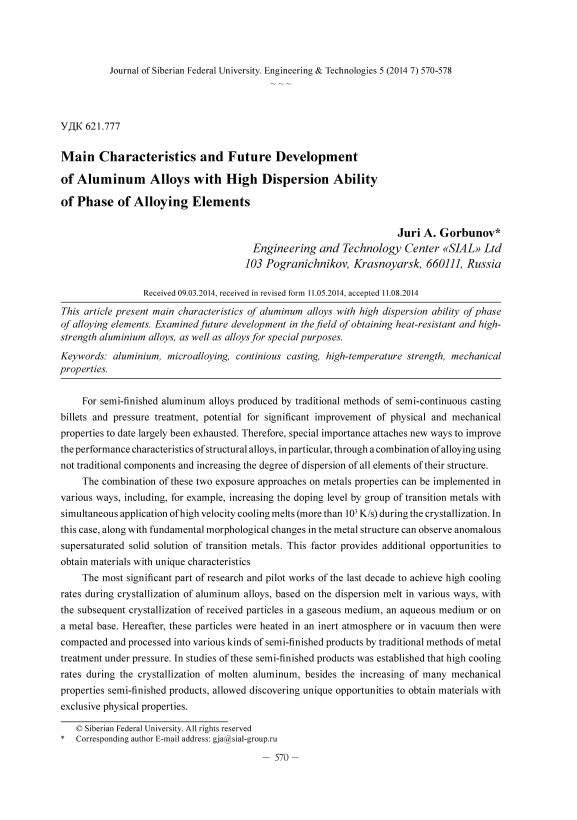 Journal of Siberian Federal University. Engineering & Technologies 5 (2014 7) 570-578
~ ~ ~

УДК 621.777

Main Characteristics and Future Development of Aluminum Alloys with High Dispersion Ability of Phase of Alloying Elements

Juri A. Gorbunov*
Engineering and Technology Center «SIAL» Ltd
103 Pogranichnikov, Krasnoyarsk, 660111, Russia

Received 09.03.2014, received in revised form 11.05.2014, accepted 11.08.2014

This article present main characteristics of aluminum alloys with high dispersion ability of phase of alloying elements. Examined future development in the field of obtaining heat-resistant and high-strength aluminium alloys, as well as alloys for special purposes.

Keywords: aluminium, microalloying, continious casting, high-temperature strength, mechanical properties.

For semi-finished aluminum alloys produced by traditional methods of semi-continuous casting billets and pressure treatment, potential for significant improvement of physical and mechanical properties to date largely been exhausted. Therefore, special importance attaches new ways to improve the performance characteristics of structural alloys, in particular, through a combination of alloying using not traditional components and increasing the degree of dispersion of all elements of their structure.

The combination of these two exposure approaches on metals properties can be implemented in various ways, including, for example, increasing the doping level by group of transition metals with simultaneous application of high velocity cooling melts (more than $10^3$ K/s) during the crystallization. In this case, along with fundamental morphological changes in the metal structure can observe anomalous supersaturated solid solution of transition metals. This factor provides additional opportunities to obtain materials with unique characteristics

The most significant part of research and pilot works of the last decade to achieve high cooling rates during crystallization of aluminum alloys, based on the dispersion melt in various ways, with the subsequent crystallization of received particles in a gaseous medium, an aqueous medium or on a metal base. Hereafter, these particles were heated in an inert atmosphere or in vacuum then were compacted and processed into various kinds of semi-finished products by traditional methods of metal treatment under pressure. In studies of these semi-finished products was established that high cooling rates during the crystallization of molten aluminum, besides the increasing of many mechanical properties semi-finished products, allowed discovering unique opportunities to obtain materials with exclusive physical properties.

© Siberian Federal University. All rights reserved
* Corresponding author E-mail address: gja@sial-group.ru

– 570 –